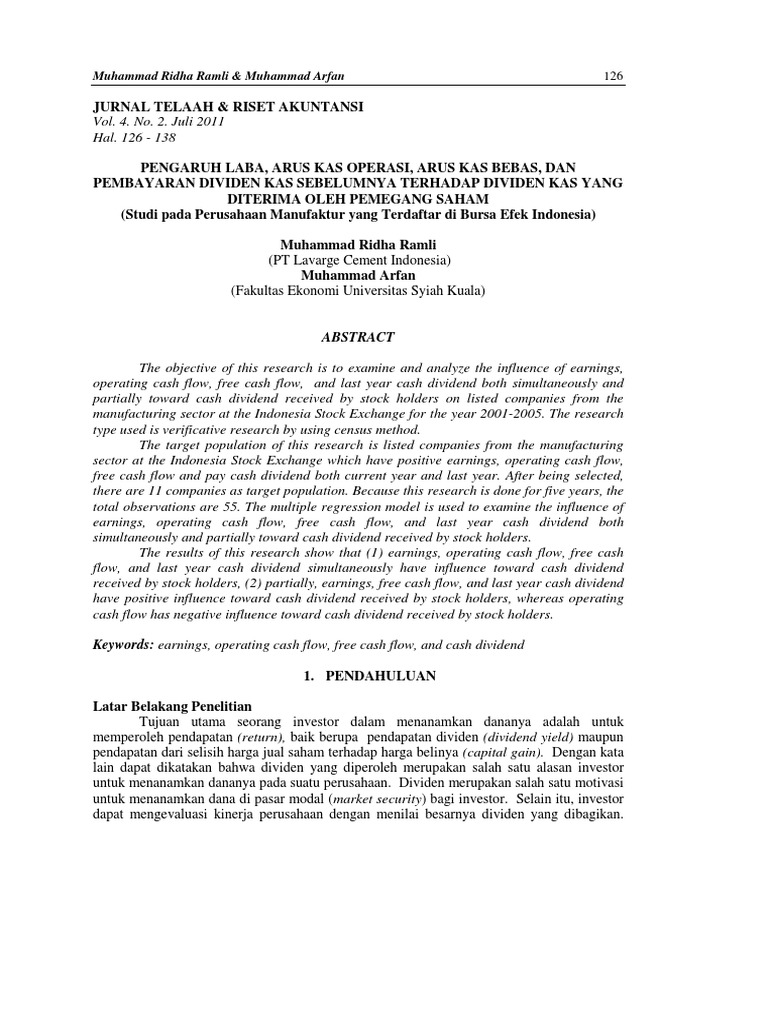 Muhammad Ridha Ramli & Muhammad Arfan 126

JURNAL TELAAH & RISET AKUNTANSI
Vol. 4. No. 2. Juli 2011
Hal. 126 - 138

PENGARUH LABA, ARUS KAS OPERASI, ARUS KAS BEBAS, DAN PEMBAYARAN DIVIDEN KAS SEBELUMNYA TERHADAP DIVIDEN KAS YANG DITERIMA OLEH PEMEGANG SAHAM
(Studi pada Perusahaan Manufaktur yang Terdaftar di Bursa Efek Indonesia)

Muhammad Ridha Ramli
(PT Lavarge Cement Indonesia)
Muhammad Arfan
(Fakultas Ekonomi Universitas Syiah Kuala)

ABSTRACT

The objective of this research is to examine and analyze the influence of earnings, operating cash flow, free cash flow, and last year cash dividend both simultaneously and partially toward cash dividend received by stock holders on listed companies from the manufacturing sector at the Indonesia Stock Exchange for the year 2001-2005. The research type used is verificative research by using census method.

The target population of this research is listed companies from the manufacturing sector at the Indonesia Stock Exchange which have positive earnings, operating cash flow, free cash flow and pay cash dividend both current year and last year. After being selected, there are 11 companies as target population. Because this research is done for five years, the total observations are 55. The multiple regression model is used to examine the influence of earnings, operating cash flow, free cash flow, and last year cash dividend both simultaneously and partially toward cash dividend received by stock holders.

The results of this research show that (1) earnings, operating cash flow, free cash flow, and last year cash dividend simultaneously have influence toward cash dividend received by stock holders, (2) partially, earnings, free cash flow, and last year cash dividend have positive influence toward cash dividend received by stock holders, whereas operating cash flow has negative influence toward cash dividend received by stock holders.

Keywords: earnings, operating cash flow, free cash flow, and cash dividend

1. PENDAHULUAN

Latar Belakang Penelitian

Tujuan utama seorang investor dalam menanamkan dananya adalah untuk memperoleh pendapatan (return), baik berupa pendapatan dividen (dividend yield) maupun pendapatan dari selisih harga jual saham terhadap harga belinya (capital gain). Dengan kata lain dapat dikatakan bahwa dividen yang diperoleh merupakan salah satu alasan investor untuk menanamkan dananya pada suatu perusahaan. Dividen merupakan salah satu motivasi untuk menanamkan dana di pasar modal (market security) bagi investor. Selain itu, investor dapat mengevaluasi kinerja perusahaan dengan menilai besarnya dividen yang dibagikan.